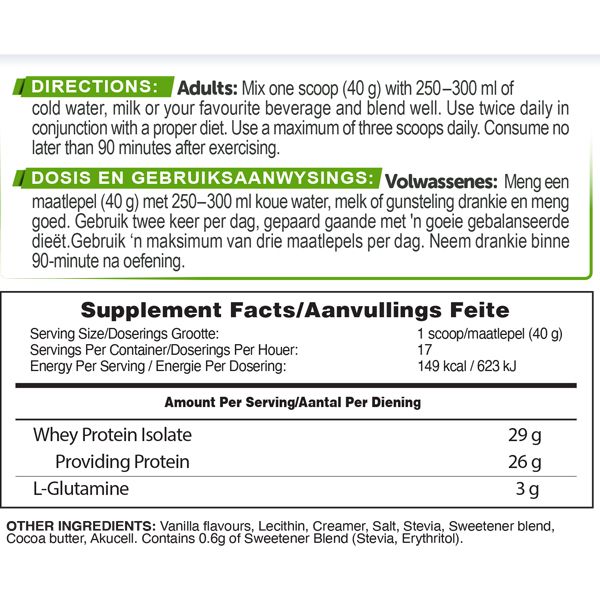 DIRECTIONS: Adults: Mix one scoop (40 g) with 250–300 ml of cold water, milk or your favourite beverage and blend well. Use twice daily in conjunction with a proper diet. Use a maximum of three scoops daily. Consume no later than 90 minutes after exercising.

DOSIS EN GEBRUIKSAANWYSINGS: Volwassenes: Meng een maatlepel (40 g) met 250–300 ml koue water, melk of gunsteling drankie en meng goed. Gebruik twee keer per dag, gepaard gaande met 'n goeie gebalanseerde dieët.Gebruik 'n maksimum van drie maatlepels per dag. Neem drankie binne 90-minute na oefening.

Supplement Facts/Aanvullings Feite

| | |
|---|---|
| Serving Size/Doserings Grootte: | 1 scoop/maatlepel (40 g) |
| Servings Per Container/Doserings Per Houer: | 17 |
| Energy Per Serving / Energie Per Dosering: | 149 kcal / 623 kJ |

Amount Per Serving/Aantal Per Diening

| | |
|---|---|
| Whey Protein Isolate | 29 g |
| Providing Protein | 26 g |
| L-Glutamine | 3 g |

OTHER INGREDIENTS: Vanilla flavours, Lecithin, Creamer, Salt, Stevia, Sweetener blend, Cocoa butter, Akucell. Contains 0.6g of Sweetener Blend (Stevia, Erythritol).